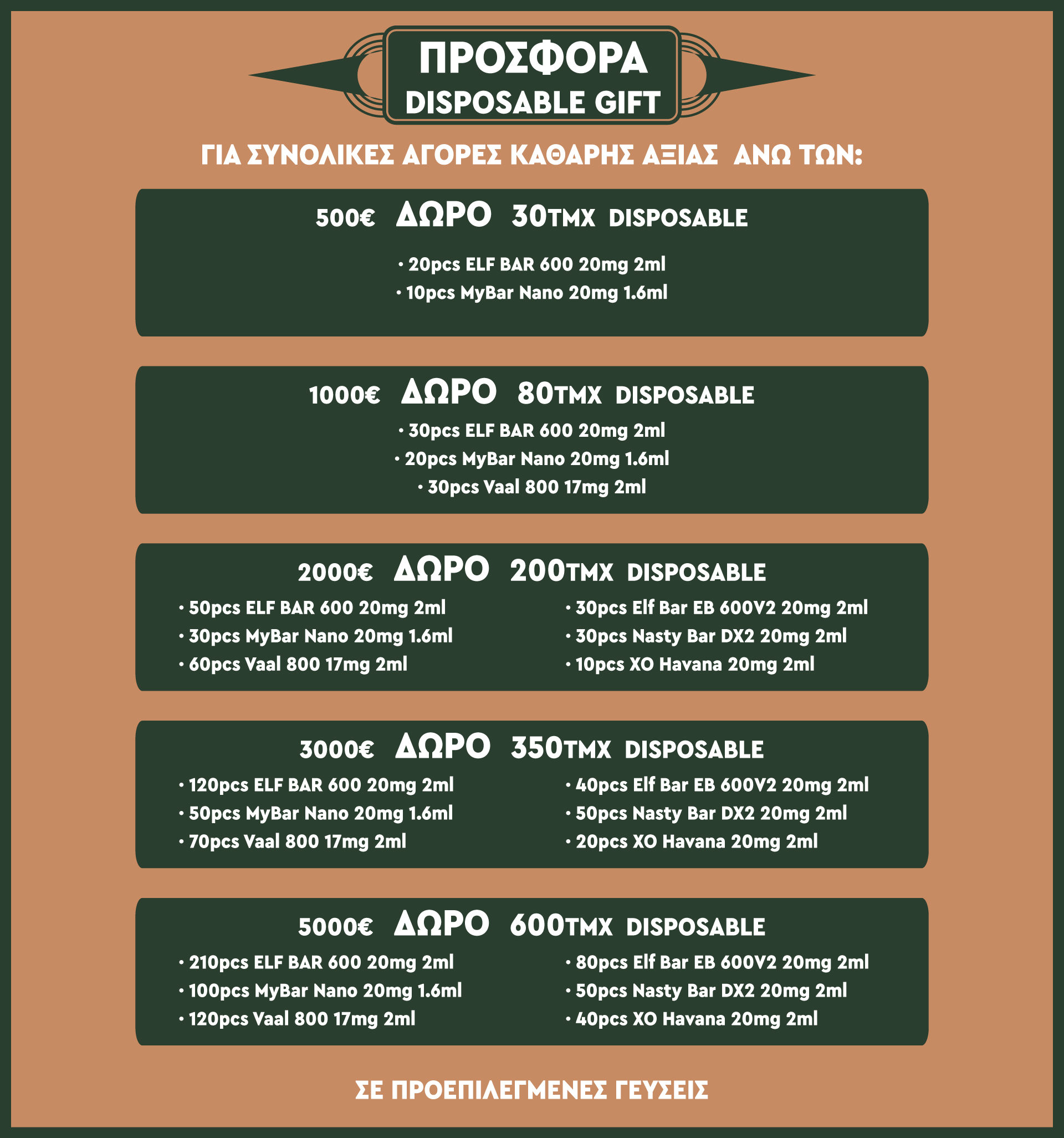 ΠΡΟΣΦΟΡΑ
DISPOSABLE GIFT

ΓΙΑ ΣΥΝΟΛΙΚΕΣ ΑΓΟΡΕΣ ΚΑΘΑΡΗΣ ΑΞΙΑΣ ΑΝΩ ΤΩΝ:

500€ ΔΩΡΟ 30ΤΜΧ DISPOSABLE

• 20pcs ELF BAR 600 20mg 2ml
• 10pcs MyBar Nano 20mg 1.6ml

1000€ ΔΩΡΟ 80ΤΜΧ DISPOSABLE

• 30pcs ELF BAR 600 20mg 2ml
• 20pcs MyBar Nano 20mg 1.6ml
• 30pcs Vaal 800 17mg 2ml

2000€ ΔΩΡΟ 200ΤΜΧ DISPOSABLE

• 50pcs ELF BAR 600 20mg 2ml
• 30pcs MyBar Nano 20mg 1.6ml
• 60pcs Vaal 800 17mg 2ml

• 30pcs Elf Bar EB 600V2 20mg 2ml
• 30pcs Nasty Bar DX2 20mg 2ml
• 10pcs XO Havana 20mg 2ml

3000€ ΔΩΡΟ 350ΤΜΧ DISPOSABLE

• 120pcs ELF BAR 600 20mg 2ml
• 50pcs MyBar Nano 20mg 1.6ml
• 70pcs Vaal 800 17mg 2ml

• 40pcs Elf Bar EB 600V2 20mg 2ml
• 50pcs Nasty Bar DX2 20mg 2ml
• 20pcs XO Havana 20mg 2ml

5000€ ΔΩΡΟ 600ΤΜΧ DISPOSABLE

• 210pcs ELF BAR 600 20mg 2ml
• 100pcs MyBar Nano 20mg 1.6ml
• 120pcs Vaal 800 17mg 2ml

• 80pcs Elf Bar EB 600V2 20mg 2ml
• 50pcs Nasty Bar DX2 20mg 2ml
• 40pcs XO Havana 20mg 2ml

ΣΕ ΠΡΟΕΠΙΛΕΓΜΕΝΕΣ ΓΕΥΣΕΙΣ